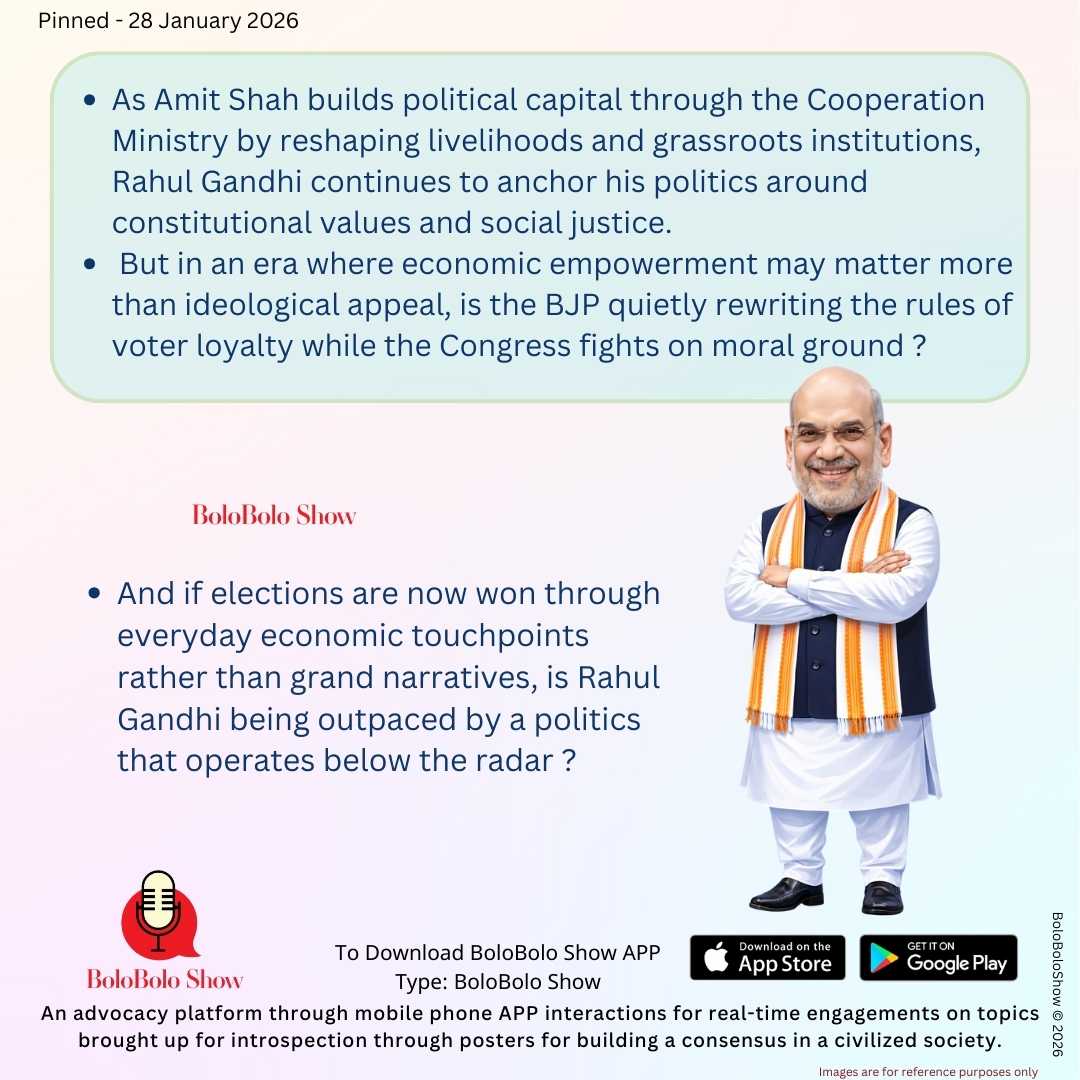 Pinned - 28 January 2026

• As Amit Shah builds political capital through the Cooperation Ministry by reshaping livelihoods and grassroots institutions, Rahul Gandhi continues to anchor his politics around constitutional values and social justice.
• But in an era where economic empowerment may matter more than ideological appeal, is the BJP quietly rewriting the rules of voter loyalty while the Congress fights on moral ground ?

BoloBolo Show

• And if elections are now won through everyday economic touchpoints rather than grand narratives, is Rahul Gandhi being outpaced by a politics that operates below the radar ?

BoloBolo Show

To Download BoloBolo Show APP
Type: BoloBolo Show

Download on the App Store

GET IT ON Google Play

An advocacy platform through mobile phone APP interactions for real-time engagements on topics brought up for introspection through posters for building a consensus in a civilized society.

BoloBoloShow © 2026

Images are for reference purposes only